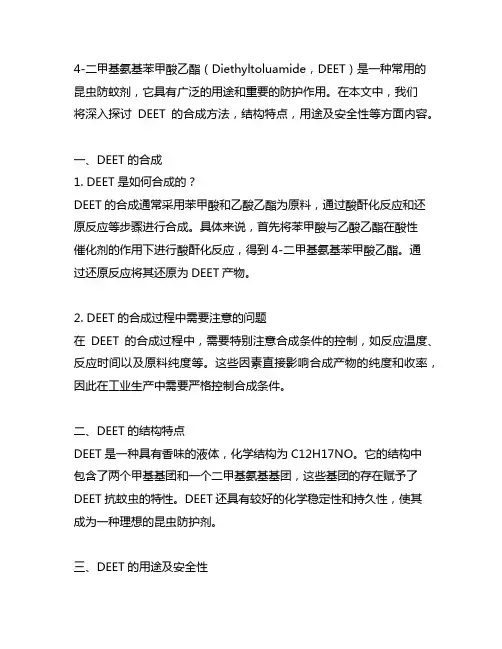 4-二甲基氨基苯甲酸乙酯（Diethyltoluamide，DEET）是一种常用的昆虫防蚊剂，它具有广泛的用途和重要的防护作用。在本文中，我们将深入探讨 DEET 的合成方法，结构特点，用途及安全性等方面内容。

一、DEET 的合成
1. DEET 是如何合成的？
DEET 的合成通常采用苯甲酸和乙酸乙酯为原料，通过酸酐化反应和还原反应等步骤进行合成。具体来说，首先将苯甲酸与乙酸乙酯在酸性催化剂的作用下进行酸酐化反应，得到 4-二甲基氨基苯甲酸乙酯。通过还原反应将其还原为 DEET 产物。

2. DEET 的合成过程中需要注意的问题
在 DEET 的合成过程中，需要特别注意合成条件的控制，如反应温度、反应时间以及原料纯度等。这些因素直接影响合成产物的纯度和收率，因此在工业生产中需要严格控制合成条件。

二、DEET 的结构特点
DEET 是一种具有香味的液体，化学结构为 C12H17NO。它的结构中包含了两个甲基基团和一个二甲基氨基基团，这些基团的存在赋予了 DEET 抗蚊虫的特性。DEET 还具有较好的化学稳定性和持久性，使其成为一种理想的昆虫防护剂。

三、DEET 的用途及安全性